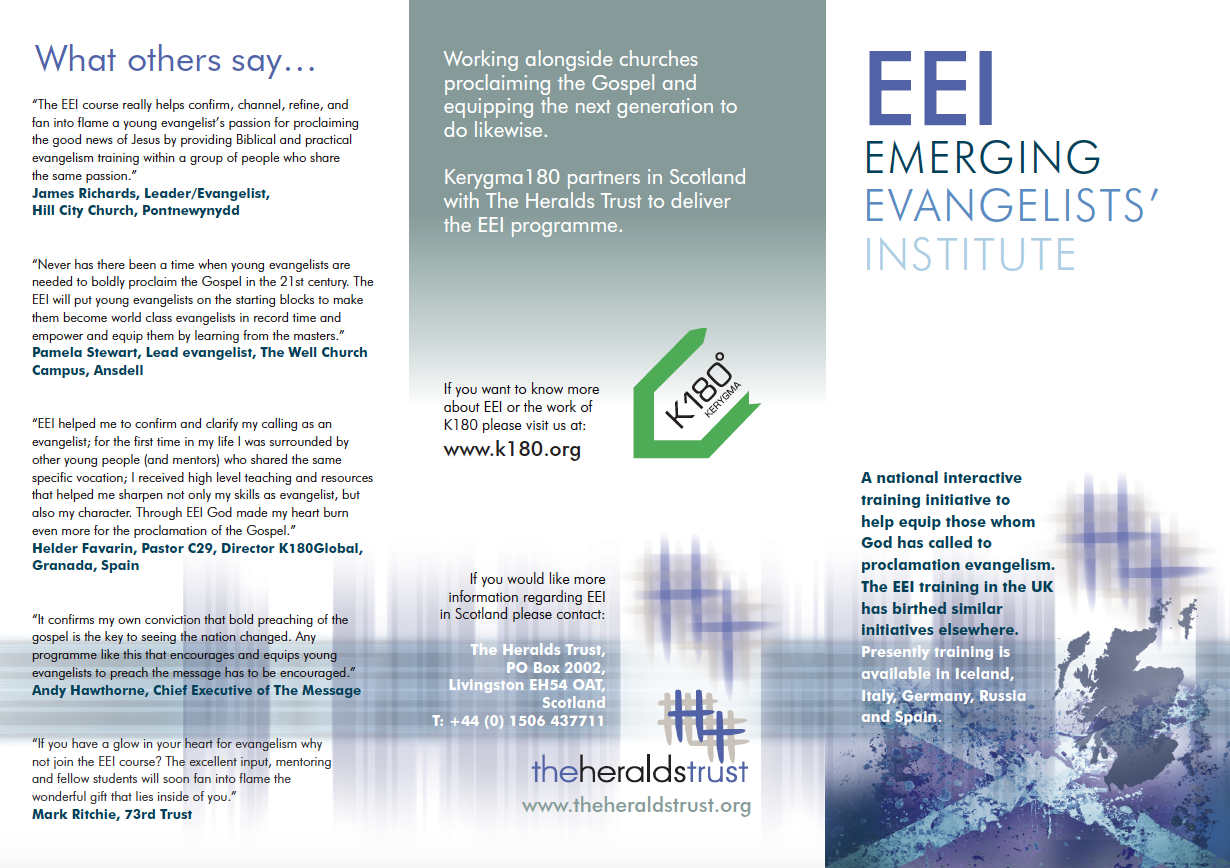 What others say…

"The EEI course really helps confirm, channel, refine, and fan into flame a young evangelist's passion for proclaiming the good news of Jesus by providing Biblical and practical evangelism training within a group of people who share the same passion."
James Richards, Leader/Evangelist, Hill City Church, Pontnewynydd

"Never has there been a time when young evangelists are needed to boldly proclaim the Gospel in the 21st century. The EEI will put young evangelists on the starting blocks to make them become world class evangelists in record time and empower and equip them by learning from the masters."
Pamela Stewart, Lead evangelist, The Well Church Campus, Ansdell

"EEI helped me to confirm and clarify my calling as an evangelist; for the first time in my life I was surrounded by other young people (and mentors) who shared the same specific vocation; I received high level teaching and resources that helped me sharpen not only my skills as evangelist, but also my character. Through EEI God made my heart burn even more for the proclamation of the Gospel."
Helder Favarin, Pastor C29, Director K180Global, Granada, Spain

"It confirms my own conviction that bold preaching of the gospel is the key to seeing the nation changed. Any programme like this that encourages and equips young evangelists to preach the message has to be encouraged."
Andy Hawthorne, Chief Executive of The Message

"If you have a glow in your heart for evangelism why not join the EEI course? The excellent input, mentoring and fellow students will soon fan into flame the wonderful gift that lies inside of you."
Mark Ritchie, 73rd Trust

Working alongside churches proclaiming the Gospel and equipping the next generation to do likewise.

Kerygma180 partners in Scotland with The Heralds Trust to deliver the EEI programme.

If you want to know more about EEI or the work of K180 please visit us at:
www.k180.org

K180° KERYGMA

If you would like more information regarding EEI in Scotland please contact:

The Heralds Trust, PO Box 2002, Livingston EH54 OAT, Scotland
T: +44 (0) 1506 437711

theheraldstrust
www.theheraldstrust.org

EEI
EMERGING
EVANGELISTS'
INSTITUTE

A national interactive training initiative to help equip those whom God has called to proclamation evangelism. The EEI training in the UK has birthed similar initiatives elsewhere. Presently training is available in Iceland, Italy, Germany, Russia and Spain.